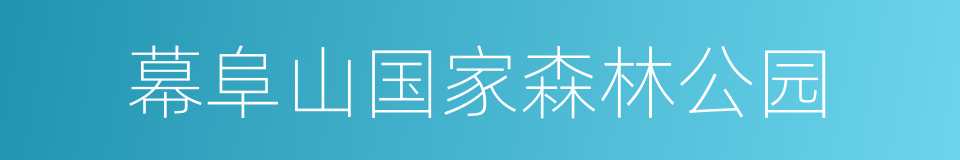 幕阜山国家森林公园